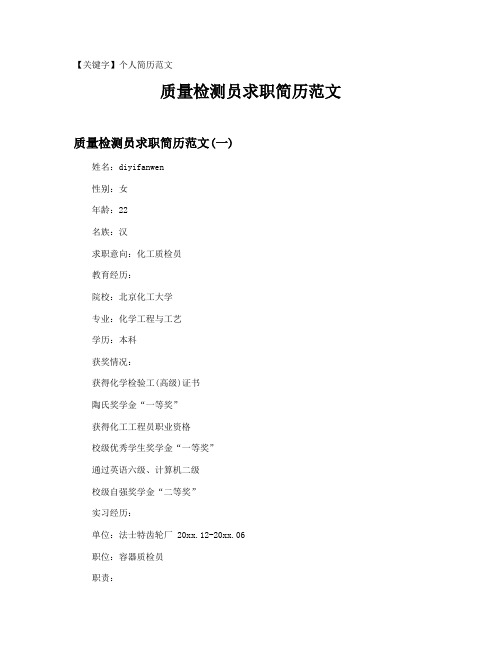 【关键字】个人简历范文

质量检测员求职简历范文

质量检测员求职简历范文(一)

姓名：diyifanwen

性别：女

年龄：22

名族：汉

求职意向：化工质检员

教育经历：

院校：北京化工大学

专业：化学工程与工艺

学历：本科

获奖情况：

获得化学检验工(高级)证书

陶氏奖学金“一等奖”

获得化工工程员职业资格

校级优秀学生奖学金“一等奖”

通过英语六级、计算机二级

校级自强奖学金“二等奖”

实习经历：

单位：法士特齿轮厂 20xx.12-20xx.06

职位：容器质检员

职责：